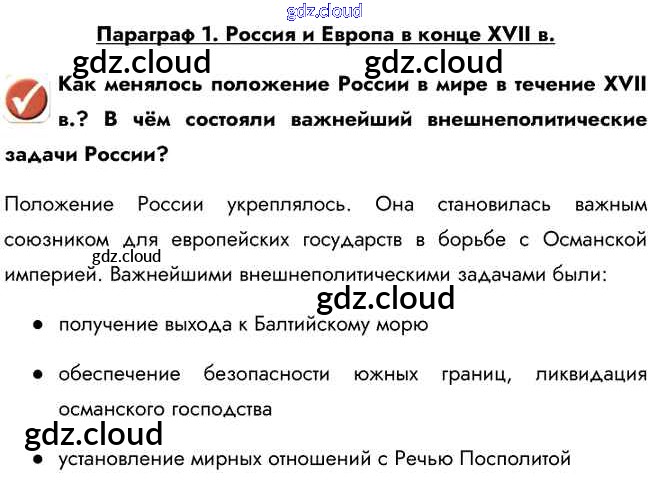 Параграф 1. Россия и Европа в конце XVII в.

Как менялось положение России в мире в течение XVII в.? В чём состояли важнейший внешнеполитические задачи России?

Положение России укреплялось. Она становилась важным союзником для европейских государств в борьбе с Османской империей. Важнейшими внешнеполитическими задачами были:

• получение выхода к Балтийскому морю

• обеспечение безопасности южных границ, ликвидация османского господства

• установление мирных отношений с Речью Посполитой

gdz.cloud